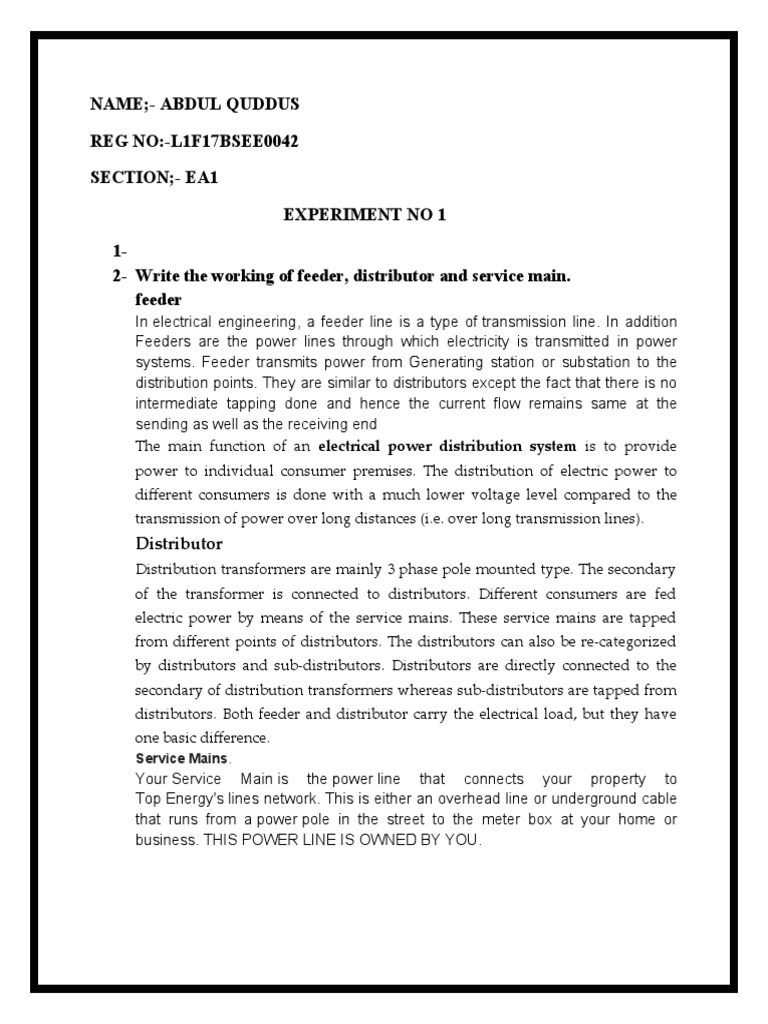 NAME;- ABDUL QUDDUS

REG NO:-L1F17BSEE0042

SECTION;- EA1

EXPERIMENT NO 1

1-

2- Write the working of feeder, distributor and service main.

feeder

In electrical engineering, a feeder line is a type of transmission line. In addition Feeders are the power lines through which electricity is transmitted in power systems. Feeder transmits power from Generating station or substation to the distribution points. They are similar to distributors except the fact that there is no intermediate tapping done and hence the current flow remains same at the sending as well as the receiving end

The main function of an electrical power distribution system is to provide power to individual consumer premises. The distribution of electric power to different consumers is done with a much lower voltage level compared to the transmission of power over long distances (i.e. over long transmission lines).

Distributor

Distribution transformers are mainly 3 phase pole mounted type. The secondary of the transformer is connected to distributors. Different consumers are fed electric power by means of the service mains. These service mains are tapped from different points of distributors. The distributors can also be re-categorized by distributors and sub-distributors. Distributors are directly connected to the secondary of distribution transformers whereas sub-distributors are tapped from distributors. Both feeder and distributor carry the electrical load, but they have one basic difference.

Service Mains.

Your Service Main is the power line that connects your property to Top Energy's lines network. This is either an overhead line or underground cable that runs from a power pole in the street to the meter box at your home or business. THIS POWER LINE IS OWNED BY YOU.